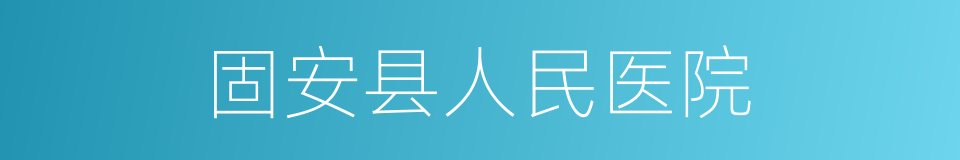 固安县人民医院